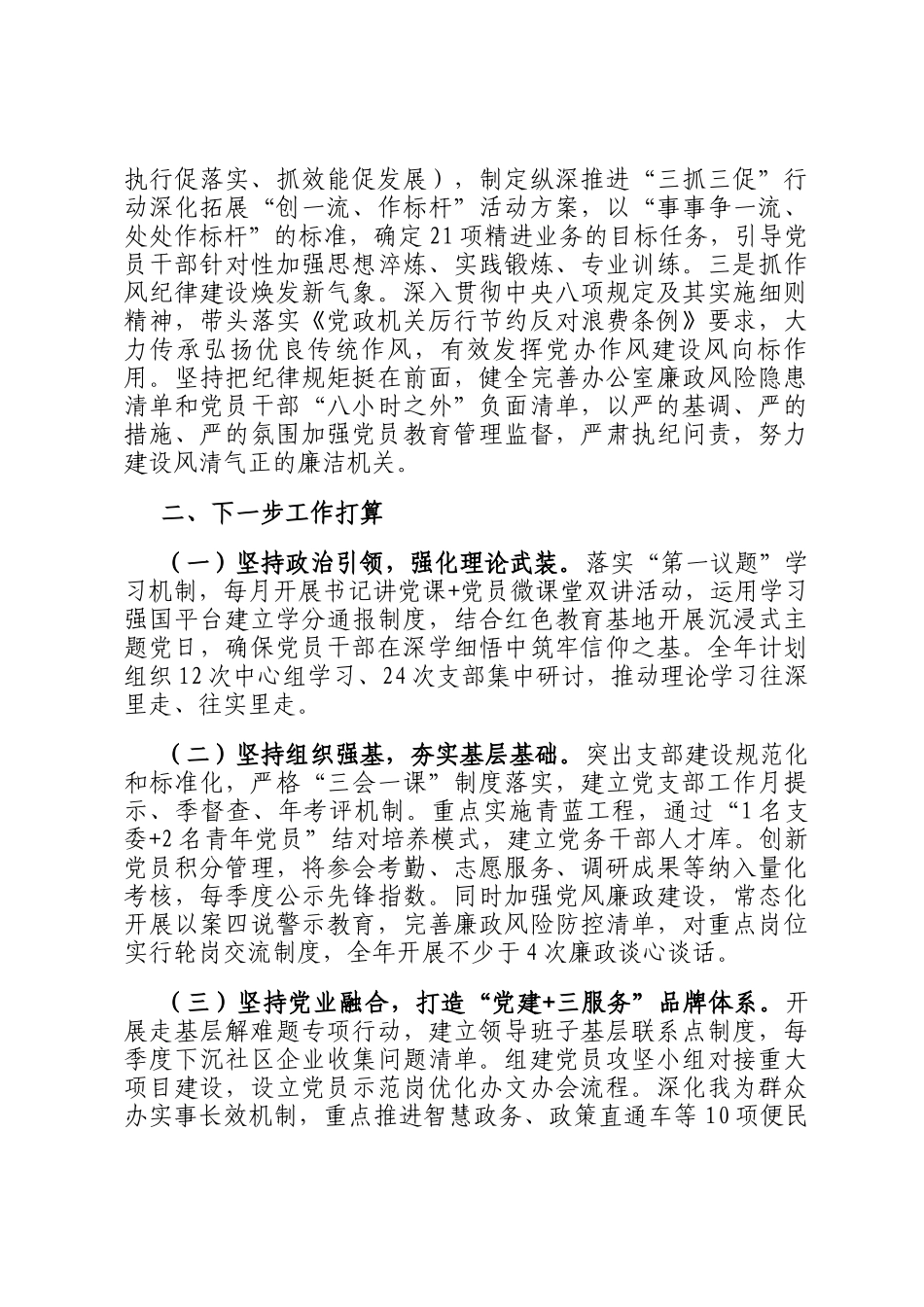 执行促落实、抓效能促发展），制定纵深推进“三抓三促”行动深化拓展“创一流、作标杆”活动方案，以“事事争一流、处处作标杆”的标准，确定21项精进业务的目标任务，引导党员干部针对性加强思想淬炼、实践锻炼、专业训练。三是抓作风纪律建设焕发新气象。深入贯彻中央八项规定及其实施细则精神，带头落实《党政机关厉行节约反对浪费条例》要求，大力传承弘扬优良传统作风，有效发挥党办作风建设风向标作用。坚持把纪律规矩挺在前面，健全完善办公室廉政风险隐患清单和党员干部“八小时之外”负面清单，以严的基调、严的措施、严的氛围加强党员教育管理监督，严肃执纪问责，努力建设风清气正的廉洁机关。

二、下一步工作打算

（一）坚持政治引领，强化理论武装。落实“第一议题”学习机制，每月开展书记讲党课+党员微课堂双讲活动，运用学习强国平台建立学分通报制度，结合红色教育基地开展沉浸式主题党日，确保党员干部在深学细悟中筑牢信仰之基。全年计划组织12次中心组学习、24次支部集中研讨，推动理论学习往深里走、往实里走。

（二）坚持组织强基，夯实基层基础。突出支部建设规范化和标准化，严格“三会一课”制度落实，建立党支部工作月提示、季督查、年考评机制。重点实施青蓝工程，通过“1名支委+2名青年党员”结对培养模式，建立党务干部人才库。创新党员积分管理，将参会考勤、志愿服务、调研成果等纳入量化考核，每季度公示先锋指数。同时加强党风廉政建设，常态化开展以案四说警示教育，完善廉政风险防控清单，对重点岗位实行轮岗交流制度，全年开展不少于4次廉政谈心谈话。

（三）坚持党业融合，打造“党建+三服务”品牌体系。开展走基层解难题专项行动，建立领导班子基层联系点制度，每季度下沉社区企业收集问题清单。组建党员攻坚小组对接重大项目建设，设立党员示范岗优化办文办会流程。深化我为群众办实事长效机制，重点推进智慧政务、政策直通车等10项便民